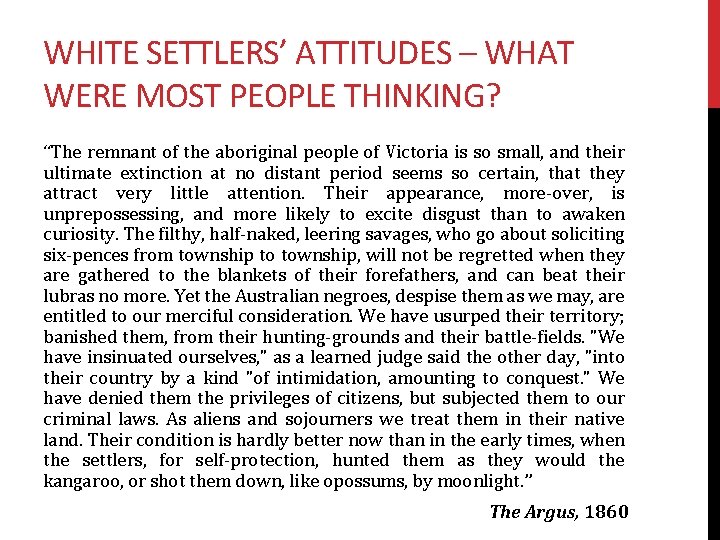 WHITE SETTLERS' ATTITUDES – WHAT WERE MOST PEOPLE THINKING?

"The remnant of the aboriginal people of Victoria is so small, and their ultimate extinction at no distant period seems so certain, that they attract very little attention. Their appearance, more-over, is unprepossessing, and more likely to excite disgust than to awaken curiosity. The filthy, half-naked, leering savages, who go about soliciting six-pences from township to township, will not be regretted when they are gathered to the blankets of their forefathers, and can beat their lubras no more. Yet the Australian negroes, despise them as we may, are entitled to our merciful consideration. We have usurped their territory; banished them, from their hunting-grounds and their battle-fields. "We have insinuated ourselves," as a learned judge said the other day, "into their country by a kind "of intimidation, amounting to conquest." We have denied them the privileges of citizens, but subjected them to our criminal laws. As aliens and sojourners we treat them in their native land. Their condition is hardly better now than in the early times, when the settlers, for self-protection, hunted them as they would the kangaroo, or shot them down, like opossums, by moonlight."

The Argus, 1860